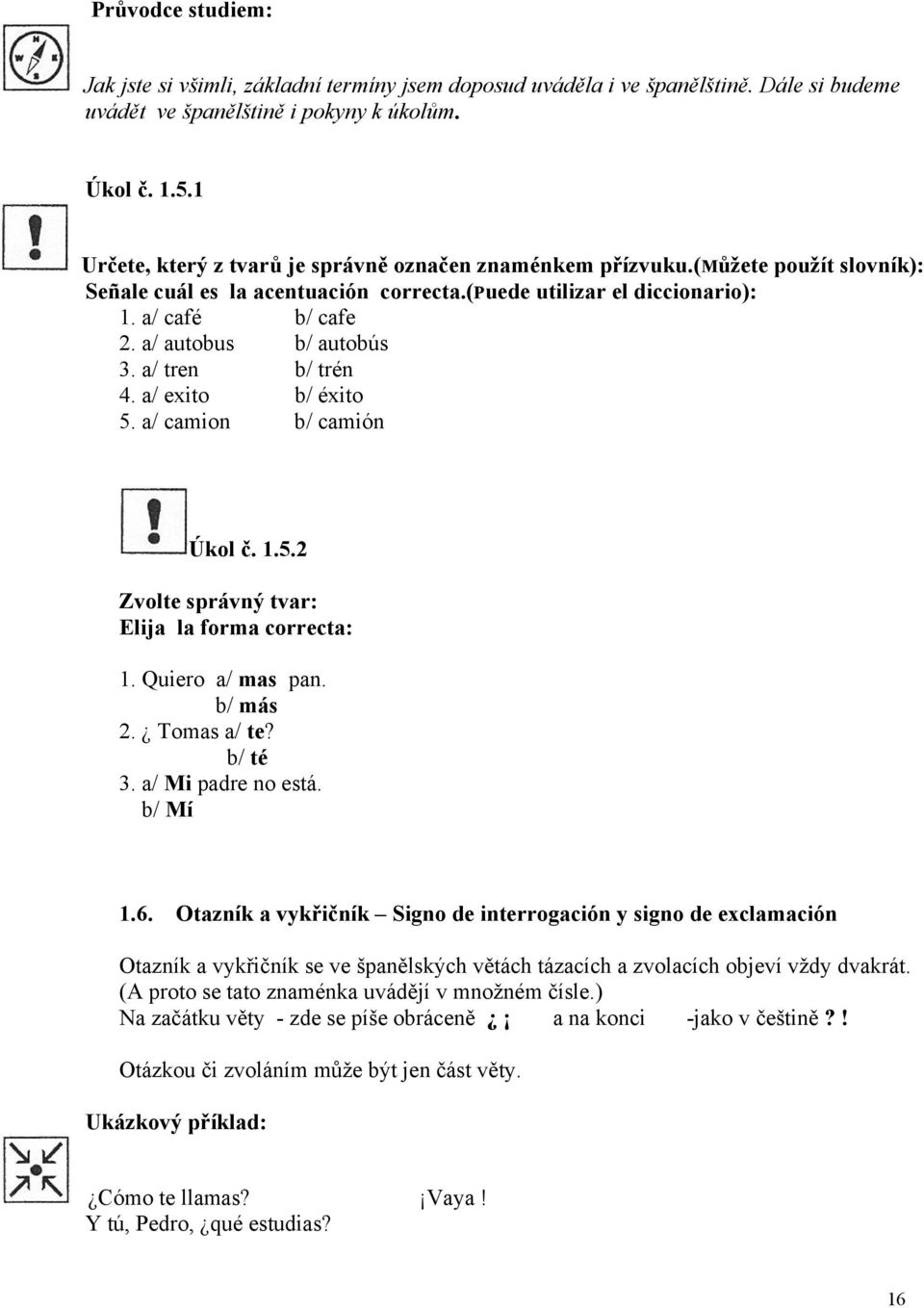 Průvodce studiem:

Jak jste si všimli, základní termíny jsem doposud uváděla i ve španělštině. Dále si budeme uvádět ve španělštině i pokyny k úkolům.

Úkol č. 1.5.1

Určete, který z tvarů je správně označen znaménkem přízvuku.(Můžete použít slovník):
Señale cuál es la acentuación correcta.(Puede utilizar el diccionario):
1. a/ café b/ cafe
2. a/ autobus b/ autobús
3. a/ tren b/ trén
4. a/ exito b/ éxito
5. a/ camion b/ camión

Úkol č. 1.5.2

Zvolte správný tvar:
Elija la forma correcta:

1. Quiero a/ mas pan.
b/ más
2. ¿ Tomas a/ te?
b/ té
3. a/ Mi padre no está.
b/ Mí

1.6. Otazník a vykřičník – Signo de interrogación y signo de exclamación

Otazník a vykřičník se ve španělských větách tázacích a zvolacích objeví vždy dvakrát. (A proto se tato znaménka uvádějí v množném čísle.)
Na začátku věty - zde se píše obráceně ¿ ¡ a na konci -jako v češtině ? !

Otázkou či zvoláním může být jen část věty.

Ukázkový příklad:

¿Cómo te llamas? ¡Vaya !
Y tú, Pedro, ¿qué estudias?

16